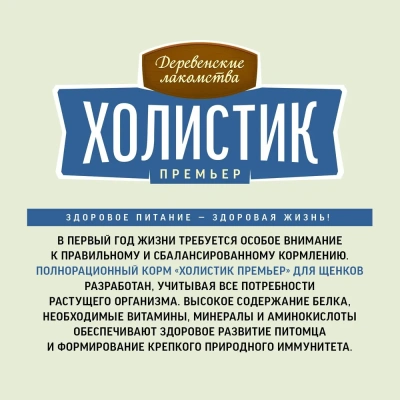 Деревенские лакомства

ХОЛИСТИК

ПРЕМЬЕР

ЗДОРОВОЕ ПИТАНИЕ — ЗДОРОВАЯ ЖИЗНЬ!

В ПЕРВЫЙ ГОД ЖИЗНИ ТРЕБУЕТСЯ ОСОБОЕ ВНИМАНИЕ К ПРАВИЛЬНОМУ И СБАЛАНСИРОВАННОМУ КОРМЛЕНИЮ. ПОЛНОРАЦИОННЫЙ КОРМ «ХОЛИСТИК ПРЕМЬЕР» ДЛЯ ЩЕНКОВ РАЗРАБОТАН, УЧИТЫВАЯ ВСЕ ПОТРЕБНОСТИ РАСТУЩЕГО ОРГАНИЗМА. ВЫСОКОЕ СОДЕРЖАНИЕ БЕЛКА, НЕОБХОДИМЫЕ ВИТАМИНЫ, МИНЕРАЛЫ И АМИНОКИСЛОТЫ ОБЕСПЕЧИВАЮТ ЗДОРОВОЕ РАЗВИТИЕ ПИТОМЦА И ФОРМИРОВАНИЕ КРЕПКОГО ПРИРОДНОГО ИММУНИТЕТА.